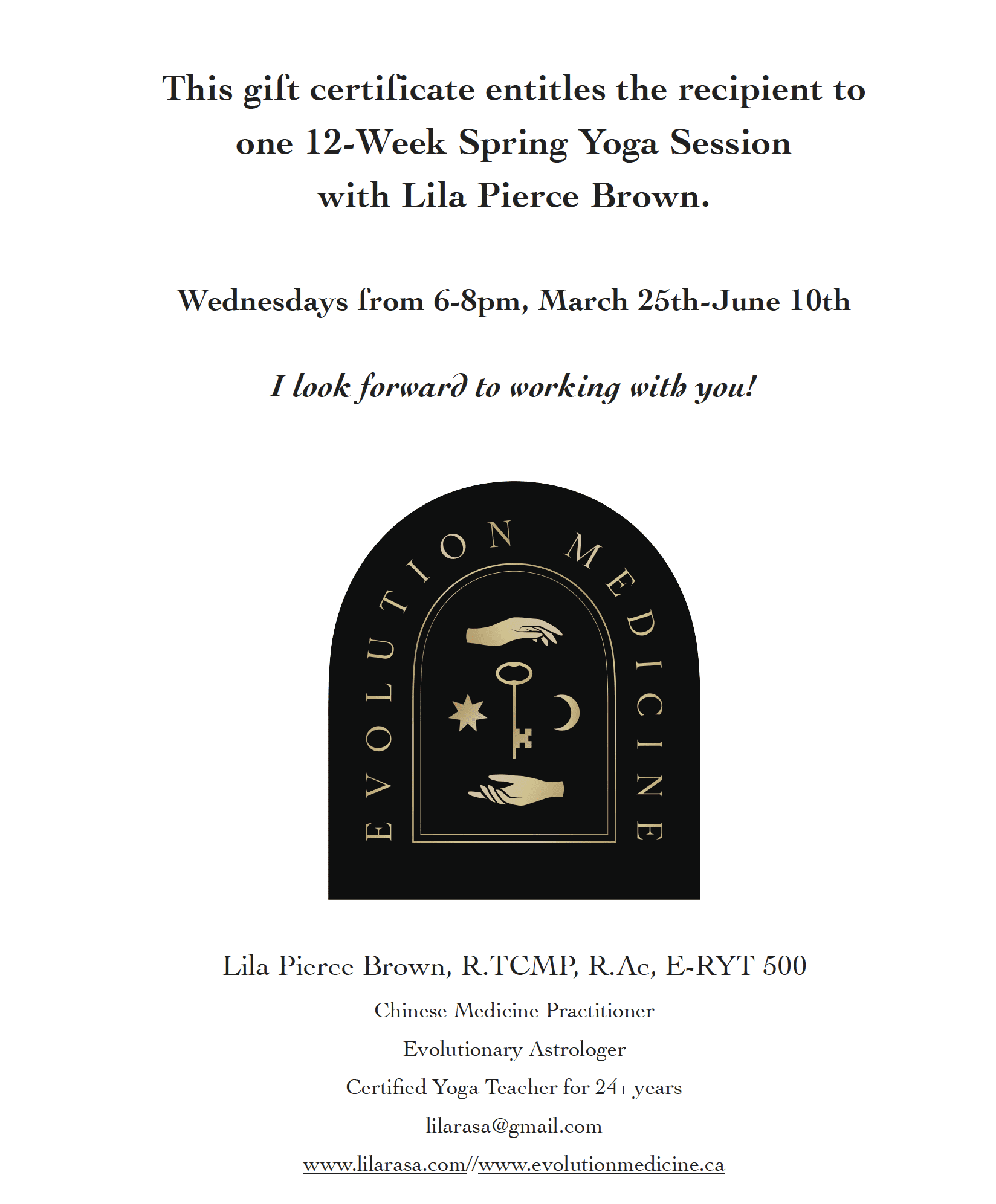 This gift certificate entitles the recipient to one 12-Week Spring Yoga Session with Lila Pierce Brown.

Wednesdays from 6-8pm, March 25th-June 10th

I look forward to working with you!

EVOLUTION MEDICINE

Lila Pierce Brown, R.TCMP, R.Ac, E-RYT 500

Chinese Medicine Practitioner

Evolutionary Astrologer

Certified Yoga Teacher for 24+ years

lilarasa@gmail.com

www.lilarasa.com//www.evolutionmedicine.ca